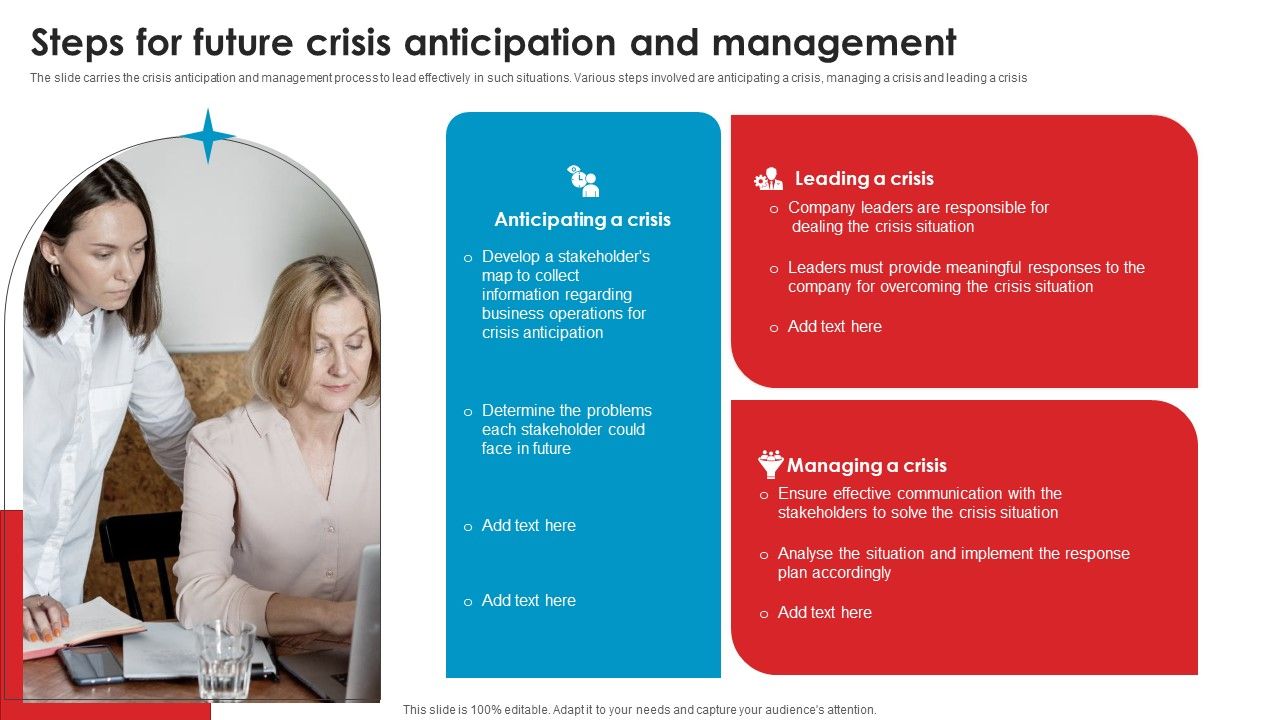 Steps for future crisis anticipation and management

The slide carries the crisis anticipation and management process to lead effectively in such situations. Various steps involved are anticipating a crisis, managing a crisis and leading a crisis

Anticipating a crisis

o Develop a stakeholder's map to collect information regarding business operations for crisis anticipation

o Determine the problems each stakeholder could face in future

o Add text here

o Add text here

Leading a crisis

o Company leaders are responsible for dealing the crisis situation

o Leaders must provide meaningful responses to the company for overcoming the crisis situation

o Add text here

Managing a crisis

o Ensure effective communication with the stakeholders to solve the crisis situation

o Analyse the situation and implement the response plan accordingly

o Add text here

This slide is 100% editable. Adapt it to your needs and capture your audience's attention.